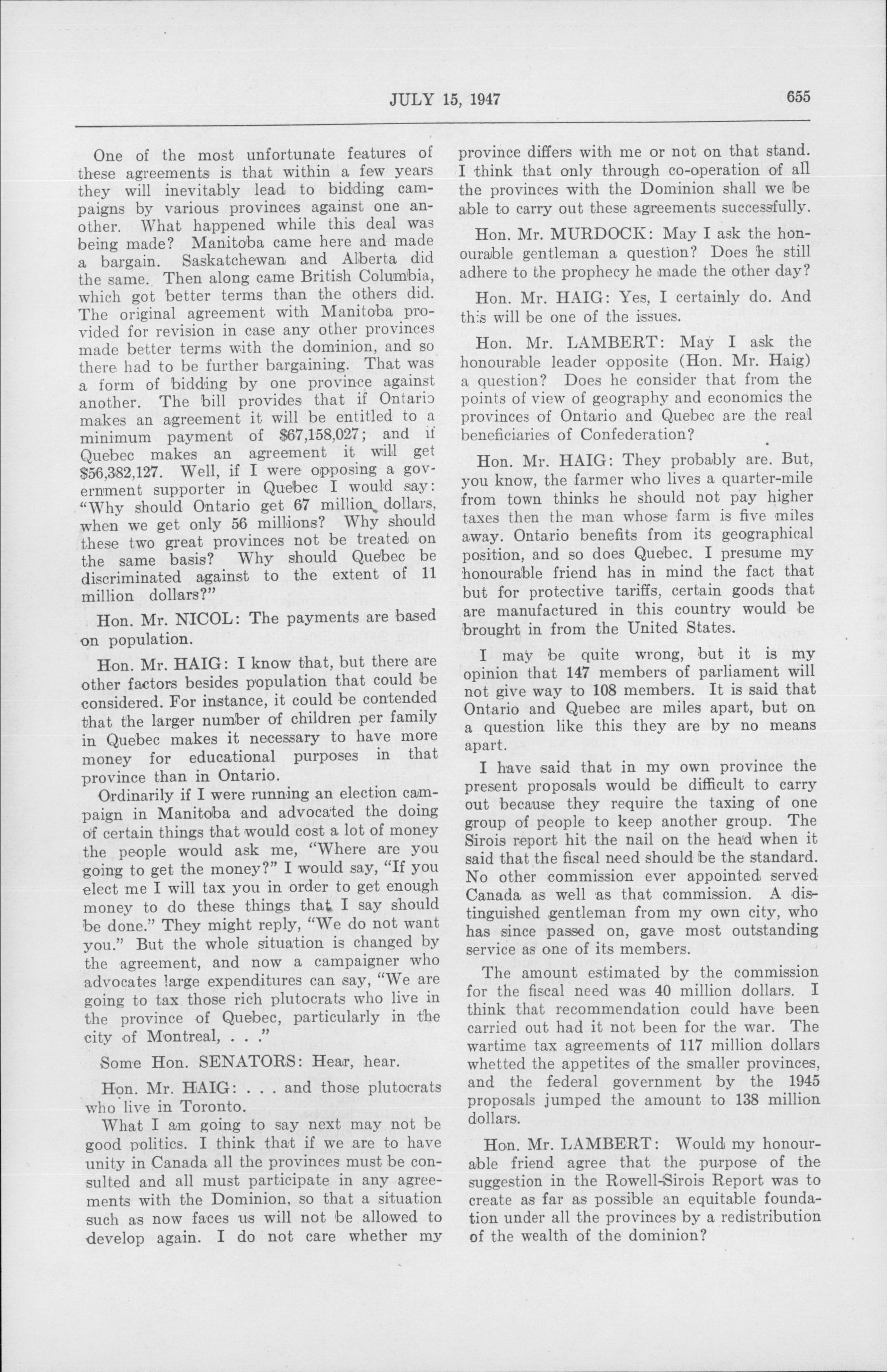 JULY 15, 1947 655

One of the most unfortunate features of these agreements is that within a few years they will inevitably lead to bidding campaigns by various provinces against one another. What happened while this deal was being made? Manitoba came here and made a bargain. Saskatchewan and Alberta did the same. Then along came British Columbia, which got better terms than the others did. The original agreement with Manitoba provided for revision in case any other provinces made better terms with the dominion, and so there had to be further bargaining. That was a form of bidding by one province against another. The bill provides that if Ontario makes an agreement it will be entitled to a minimum payment of \$67,158,027; and if Quebec makes an agreement it will get \$56,382,127. Well, if I were opposing a government supporter in Quebec I would say: "Why should Ontario get 67 million dollars, when we get only 56 millions? Why should these two great provinces not be treated on the same basis? Why should Quebec be discriminated against to the extent of 11 million dollars?"

Hon. Mr. NICOL: The payments are based on population.

Hon. Mr. HAIG: I know that, but there are other factors besides population that could be considered. For instance, it could be contended that the larger number of children per family in Quebec makes it necessary to have more money for educational purposes in that province than in Ontario.

Ordinarily if I were running an election campaign in Manitoba and advocated the doing of certain things that would cost a lot of money the people would ask me, "Where are you going to get the money?" I would say, "If you elect me I will tax you in order to get enough money to do these things that I say should be done." They might reply, "We do not want you." But the whole situation is changed by the agreement, and now a campaigner who advocates large expenditures can say, "We are going to tax those rich plutocrats who live in the province of Quebec, particularly in the city of Montreal, . . ."

Some Hon. SENATORS: Hear, hear.

Hon. Mr. HAIG: . . . and those plutocrats who live in Toronto.

What I am going to say next may not be good politics. I think that if we are to have unity in Canada all the provinces must be consulted and all must participate in any agreements with the Dominion, so that a situation such as now faces us will not be allowed to develop again. I do not care whether my province differs with me or not on that stand. I think that only through co-operation of all the provinces with the Dominion shall we be able to carry out these agreements successfully.

Hon. Mr. MURDOCK: May I ask the honourable gentleman a question? Does he still adhere to the prophecy he made the other day?

Hon. Mr. HAIG: Yes, I certainly do. And this will be one of the issues.

Hon. Mr. LAMBERT: May I ask the honourable leader opposite (Hon. Mr. Haig) a question? Does he consider that from the points of view of geography and economics the provinces of Ontario and Quebec are the real beneficiaries of Confederation?

Hon. Mr. HAIG: They probably are. But, you know, the farmer who lives a quarter-mile from town thinks he should not pay higher taxes then the man whose farm is five miles away. Ontario benefits from its geographical position, and so does Quebec. I presume my honourable friend has in mind the fact that but for protective tariffs, certain goods that are manufactured in this country would be brought in from the United States.

I may be quite wrong, but it is my opinion that 147 members of parliament will not give way to 108 members. It is said that Ontario and Quebec are miles apart, but on a question like this they are by no means apart.

I have said that in my own province the present proposals would be difficult to carry out because they require the taxing of one group of people to keep another group. The Sirois report hit the nail on the head when it said that the fiscal need should be the standard. No other commission ever appointed served Canada as well as that commission. A distinguished gentleman from my own city, who has since passed on, gave most outstanding service as one of its members.

The amount estimated by the commission for the fiscal need was 40 million dollars. I think that recommendation could have been carried out had it not been for the war. The wartime tax agreements of 117 million dollars whetted the appetites of the smaller provinces, and the federal government by the 1945 proposals jumped the amount to 138 million dollars.

Hon. Mr. LAMBERT: Would my honourable friend agree that the purpose of the suggestion in the Rowell-Sirois Report was to create as far as possible an equitable foundation under all the provinces by a redistribution of the wealth of the dominion?